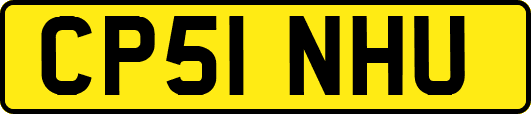 CP51 NHU